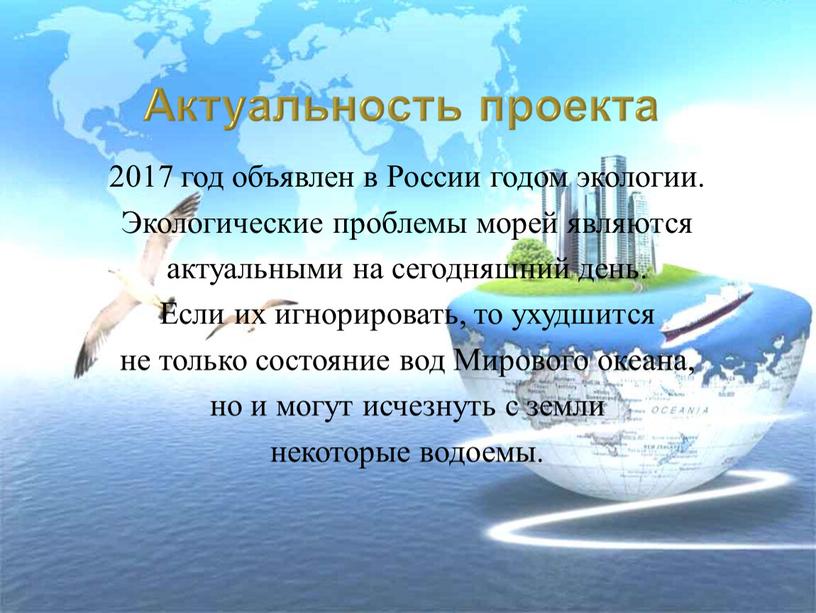 Актуальность проекта

2017 год объявлен в России годом экологии. Экологические проблемы морей являются актуальными на сегодняшний день. Если их игнорировать, то ухудшится не только состояние вод Мирового океана, но и могут исчезнуть с земли некоторые водоемы.

OCEANIA